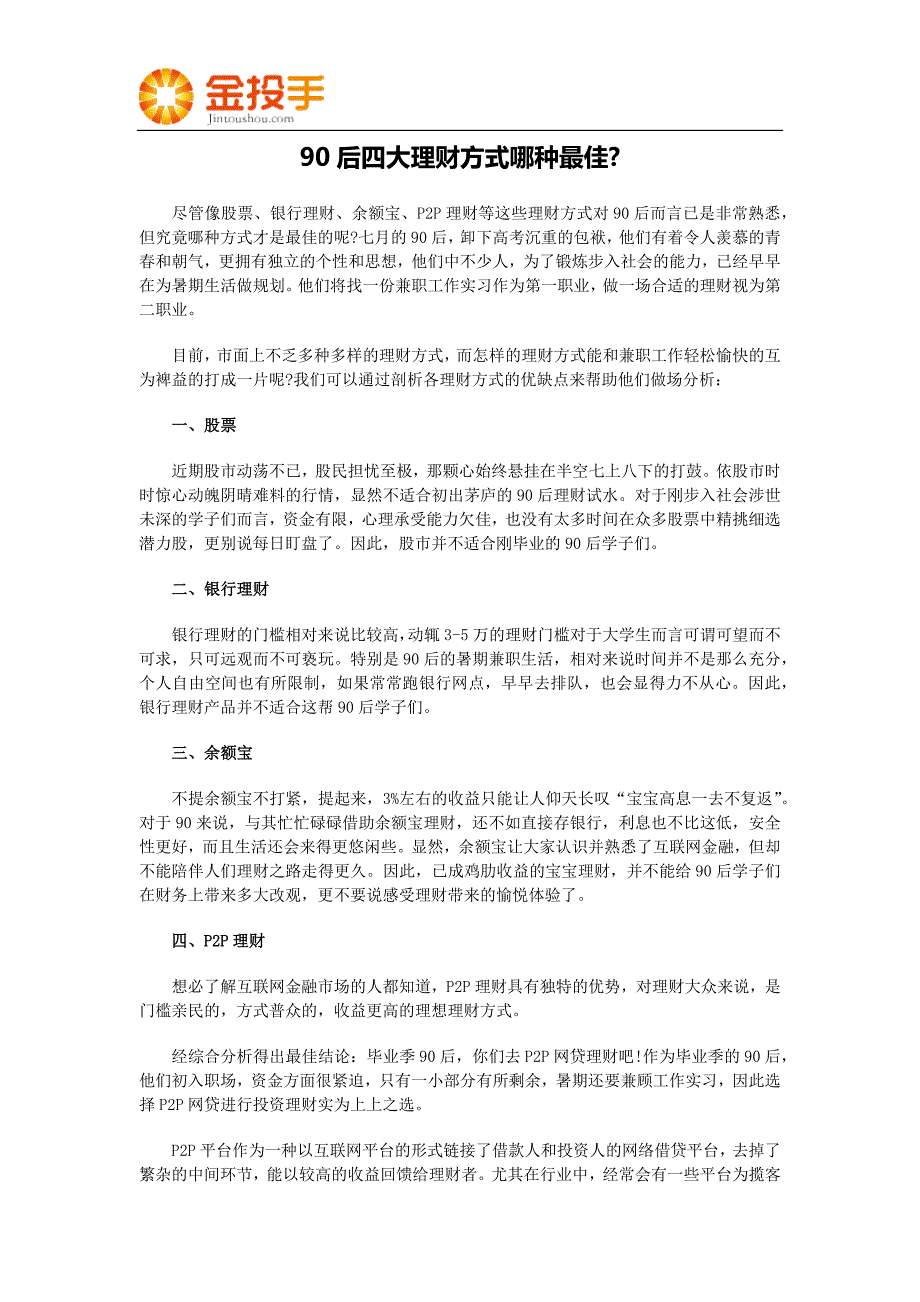 金投手
Jintoushou.com

90 后四大理财方式哪种最佳?

尽管像股票、银行理财、余额宝、P2P 理财等这些理财方式对 90 后而言已是非常熟悉，但究竟哪种方式才是最佳的呢?七月的 90 后，卸下高考沉重的包袱，他们有着令人羡慕的青春和朝气，更拥有独立的个性和思想，他们中不少人，为了锻炼步入社会的能力，已经早早在为暑期生活做规划。他们将找一份兼职工作实习作为第一职业，做一场合适的理财视为第二职业。

目前，市面上不乏多种多样的理财方式，而怎样的理财方式能和兼职工作轻松愉快的互为裨益的打成一片呢?我们可以通过剖析各理财方式的优缺点来帮助他们做场分析：

一、股票

近期股市动荡不已，股民担忧至极，那颗心始终悬挂在半空七上八下的打鼓。依股市时时惊心动魄阴晴难料的行情，显然不适合初出茅庐的 90 后理财试水。对于刚步入社会涉世未深的学子们而言，资金有限，心理承受能力欠佳，也没有太多时间在众多股票中精挑细选潜力股，更别说每日盯盘了。因此，股市并不适合刚毕业的 90 后学子们。

二、银行理财

银行理财的门槛相对来说比较高，动辄 3-5 万的理财门槛对于大学生而言可谓可望而不可求，只可远观而不可亵玩。特别是 90 后的暑期兼职生活，相对来说时间并不是那么充分，个人自由空间也有所限制，如果常常跑银行网点，早早去排队，也会显得力不从心。因此，银行理财产品并不适合这帮 90 后学子们。

三、余额宝

不提余额宝不打紧，提起来，3%左右的收益只能让人仰天长叹“宝宝高息一去不复返”。对于 90 来说，与其忙忙碌碌借助余额宝理财，还不如直接存银行，利息也不比这低，安全性更好，而且生活还会来得更悠闲些。显然，余额宝让大家认识并熟悉了互联网金融，但却不能陪伴人们理财之路走得更久。因此，已成鸡肋收益的宝宝理财，并不能给 90 后学子们在财务上带来多大改观，更不要说感受理财带来的愉悦体验了。

四、P2P 理财

想必了解互联网金融市场的人都知道，P2P 理财具有独特的优势，对理财大众来说，是门槛亲民的，方式普众的，收益更高的理想理财方式。

经综合分析得出最佳结论：毕业季 90 后，你们去 P2P 网贷理财吧!作为毕业季的 90 后，他们初入职场，资金方面很紧迫，只有一小部分有所剩余，暑期还要兼顾工作实习，因此选择 P2P 网贷进行投资理财实为上上之选。

P2P 平台作为一种以互联网平台的形式链接了借款人和投资人的网络借贷平台，去掉了繁杂的中间环节，能以较高的收益回馈给理财者。尤其在行业中，经常会有一些平台为揽客